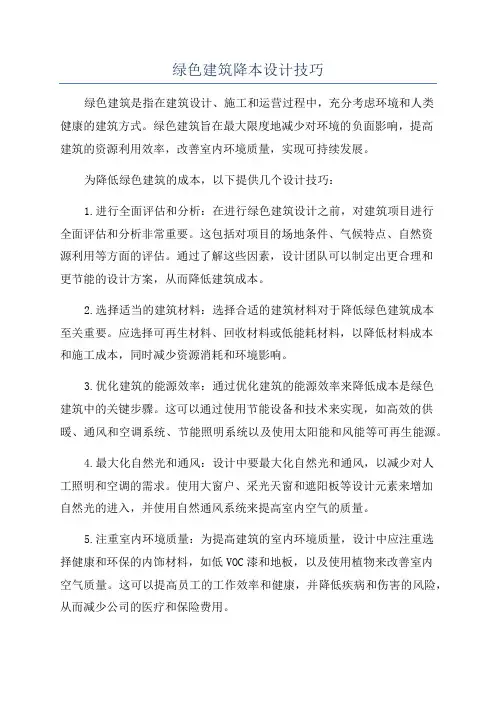 绿色建筑降本设计技巧

绿色建筑是指在建筑设计、施工和运营过程中，充分考虑环境和人类健康的建筑方式。绿色建筑旨在最大限度地减少对环境的负面影响，提高建筑的资源利用效率，改善室内环境质量，实现可持续发展。

为降低绿色建筑的成本，以下提供几个设计技巧：

1.进行全面评估和分析：在进行绿色建筑设计之前，对建筑项目进行全面评估和分析非常重要。这包括对项目的场地条件、气候特点、自然资源利用等方面的评估。通过了解这些因素，设计团队可以制定出更合理和更节能的设计方案，从而降低建筑成本。

2.选择适当的建筑材料：选择合适的建筑材料对于降低绿色建筑成本至关重要。应选择可再生材料、回收材料或低能耗材料，以降低材料成本和施工成本，同时减少资源消耗和环境影响。

3.优化建筑的能源效率：通过优化建筑的能源效率来降低成本是绿色建筑中的关键步骤。这可以通过使用节能设备和技术来实现，如高效的供暖、通风和空调系统、节能照明系统以及使用太阳能和风能等可再生能源。

4.最大化自然光和通风：设计中要最大化自然光和通风，以减少对人工照明和空调的需求。使用大窗户、采光天窗和遮阳板等设计元素来增加自然光的进入，并使用自然通风系统来提高室内空气的质量。

5.注重室内环境质量：为提高建筑的室内环境质量，设计中应注重选择健康和环保的内饰材料，如低VOC漆和地板，以及使用植物来改善室内空气质量。这可以提高员工的工作效率和健康，并降低疾病和伤害的风险，从而减少公司的医疗和保险费用。